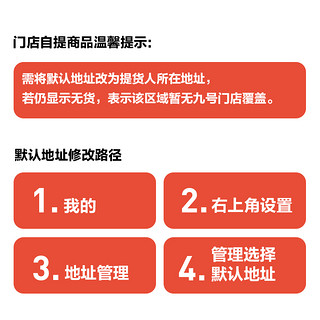 门店自提商品温馨提示:

需将默认地址改为提货人所在地址，
若仍显示无货，表示该区域暂无九号门店覆盖。

默认地址修改路径

1. 我的

2. 右上角设置

3. 地址管理

4. 管理选择默认地址